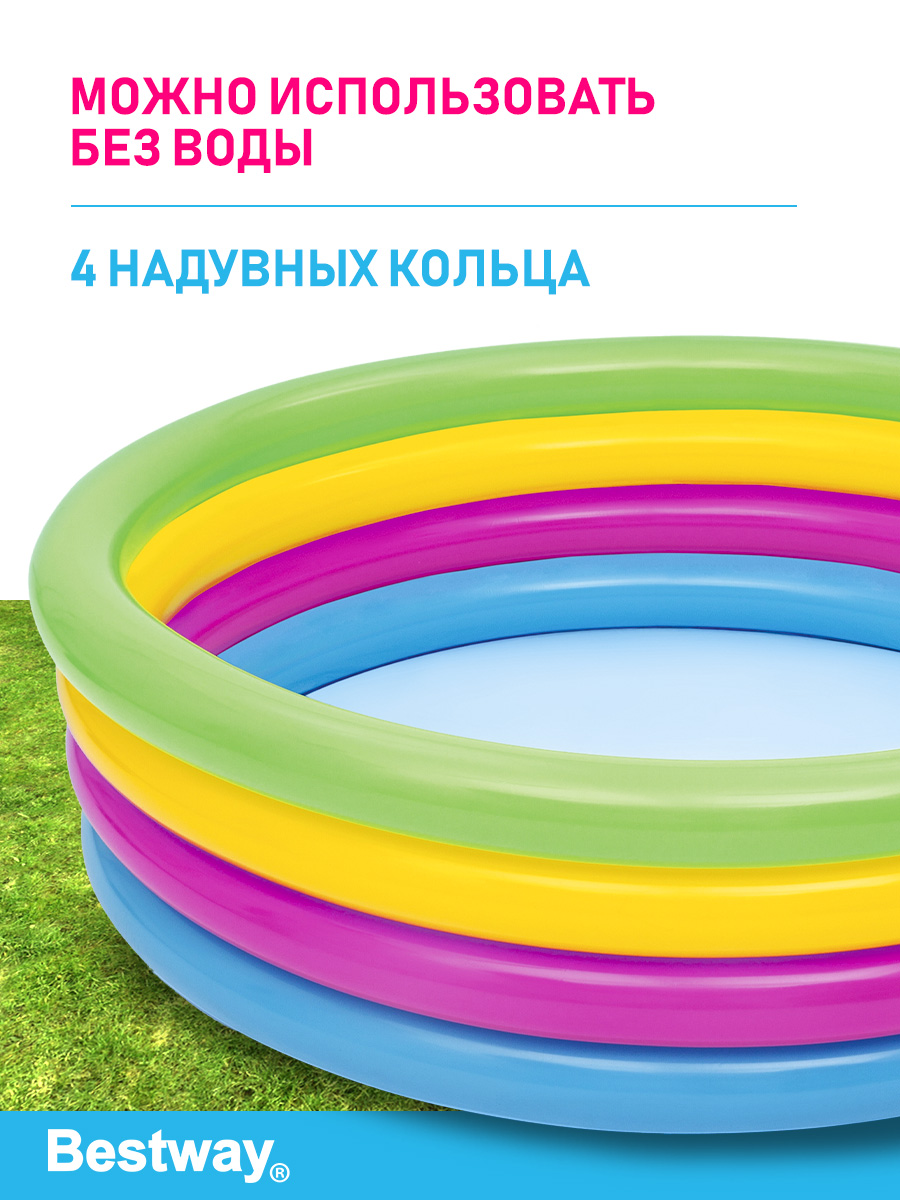 МОЖНО ИСПОЛЬЗОВАТЬ БЕЗ ВОДЫ

4 НАДУВНЫХ КОЛЬЦА

Bestway®